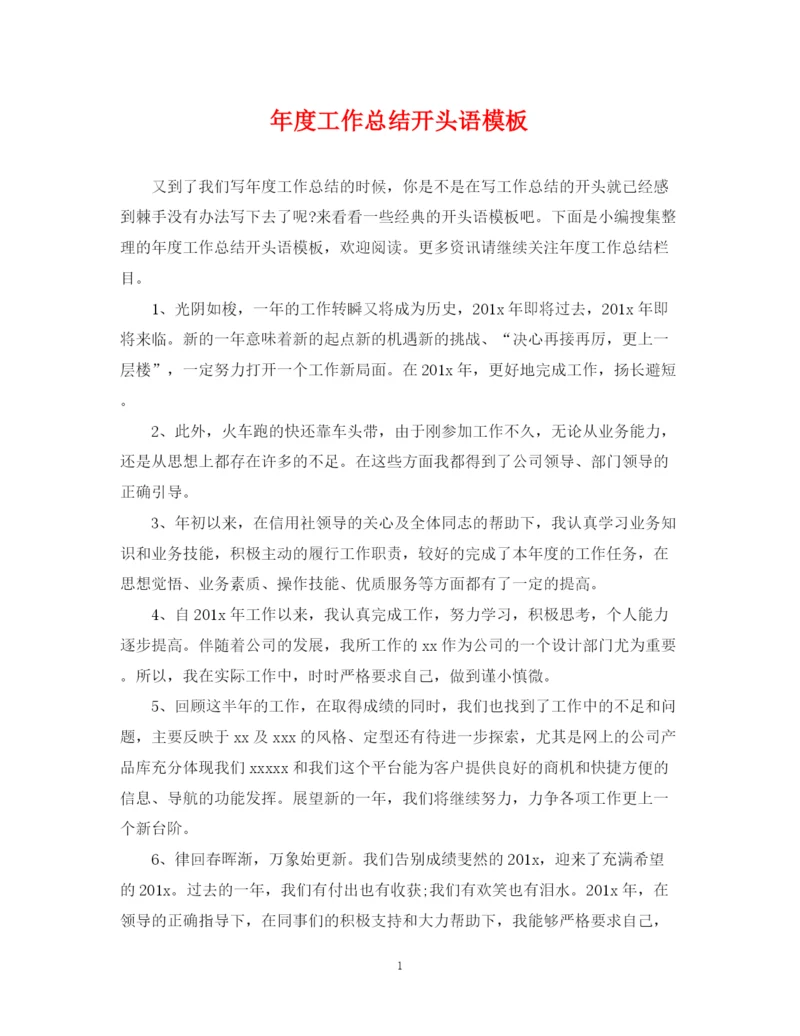 年度工作总结开头语模板

又到了我们写年度工作总结的时候，你是不是在写工作总结的开头就已经感到棘手没有办法写下去了呢?来看看一些经典的开头语模板吧。下面是小编搜集整理的年度工作总结开头语模板，欢迎阅读。更多资讯请继续关注年度工作总结栏目。

1、光阴如梭，一年的工作转瞬又将成为历史，201x年即将过去，201x年即将来临。新的一年意味着新的起点新的机遇新的挑战、“决心再接再厉，更上一层楼”，一定努力打开一个工作新局面。在201x年，更好地完成工作，扬长避短。

2、此外，火车跑的快还靠车头带，由于刚参加工作不久，无论从业务能力，还是从思想上都存在许多的不足。在这些方面我都得到了公司领导、部门领导的正确引导。

3、年初以来，在信用社领导的关心及全体同志的帮助下，我认真学习业务知识和业务技能，积极主动的履行工作职责，较好的完成了本年度的工作任务，在思想觉悟、业务素质、操作技能、优质服务等方面都有了一定的提高。

4、自201x年工作以来，我认真完成工作，努力学习，积极思考，个人能力逐步提高。伴随着公司的发展，我所工作的xx作为公司的一个设计部门尤为重要。所以，我在实际工作中，时时严格要求自己，做到谨小慎微。

5、回顾这半年的工作，在取得成绩的同时，我们也找到了工作中的不足和问题，主要反映于xx及xxx的风格、定型还有待进一步探索，尤其是网上的公司产品库充分体现我们xxxxx和我们这个平台能为客户提供良好的商机和快捷方便的信息、导航的功能发挥。展望新的一年，我们将继续努力，力争各项工作更上一个新台阶。

6、律回春晖渐，万象始更新。我们告别成绩斐然的201x，迎来了充满希望的201x。过去的一年，我们有付出也有收获;我们有欢笑也有泪水。201x年，在领导的正确指导下，在同事们的积极支持和大力帮助下，我能够严格要求自己，

1